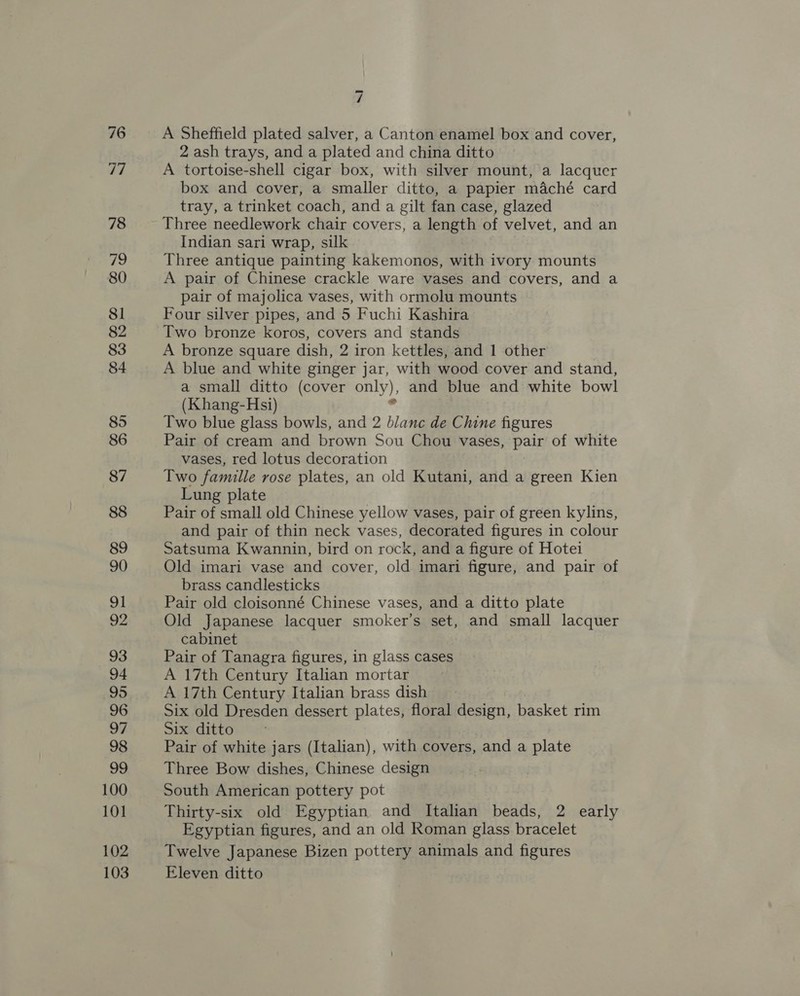 7

76 A Sheffield plated salver, a Canton enamel box and cover, 2 ash trays, and a plated and china ditto

77 A tortoise-shell cigar box, with silver mount, a lacquer box and cover, a smaller ditto, a papier mâché card tray, a trinket coach, and a gilt fan case, glazed

78 Three needlework chair covers, a length of velvet, and an Indian sari wrap, silk

79 Three antique painting kakemonos, with ivory mounts

80 A pair of Chinese crackle ware vases and covers, and a pair of majolica vases, with ormolu mounts

81 Four silver pipes, and 5 Fuchi Kashira

82 Two bronze koros, covers and stands

83 A bronze square dish, 2 iron kettles, and 1 other

84 A blue and white ginger jar, with wood cover and stand, a small ditto (cover only), and blue and white bowl (Khang-Hsi)

85 Two blue glass bowls, and 2 blanc de Chine figures

86 Pair of cream and brown Sou Chou vases, pair of white vases, red lotus decoration

87 Two famille rose plates, an old Kutani, and a green Kien Lung plate

88 Pair of small old Chinese yellow vases, pair of green kylins, and pair of thin neck vases, decorated figures in colour

89 Satsuma Kwannin, bird on rock, and a figure of Hotei

90 Old imari vase and cover, old imari figure, and pair of brass candlesticks

91 Pair old cloisonné Chinese vases, and a ditto plate

92 Old Japanese lacquer smoker's set, and small lacquer cabinet

93 Pair of Tanagra figures, in glass cases

94 A 17th Century Italian mortar

95 A 17th Century Italian brass dish

96 Six old Dresden dessert plates, floral design, basket rim

97 Six ditto

98 Pair of white jars (Italian), with covers, and a plate

99 Three Bow dishes, Chinese design

100 South American pottery pot

101 Thirty-six old Egyptian and Italian beads, 2 early Egyptian figures, and an old Roman glass bracelet

102 Twelve Japanese Bizen pottery animals and figures

103 Eleven ditto